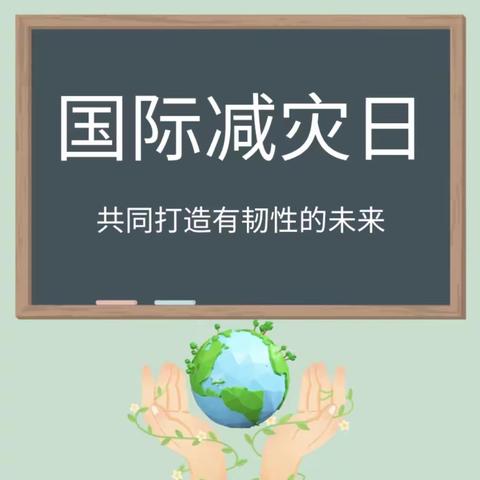 国际减灾日

共同打造有韧性的未来